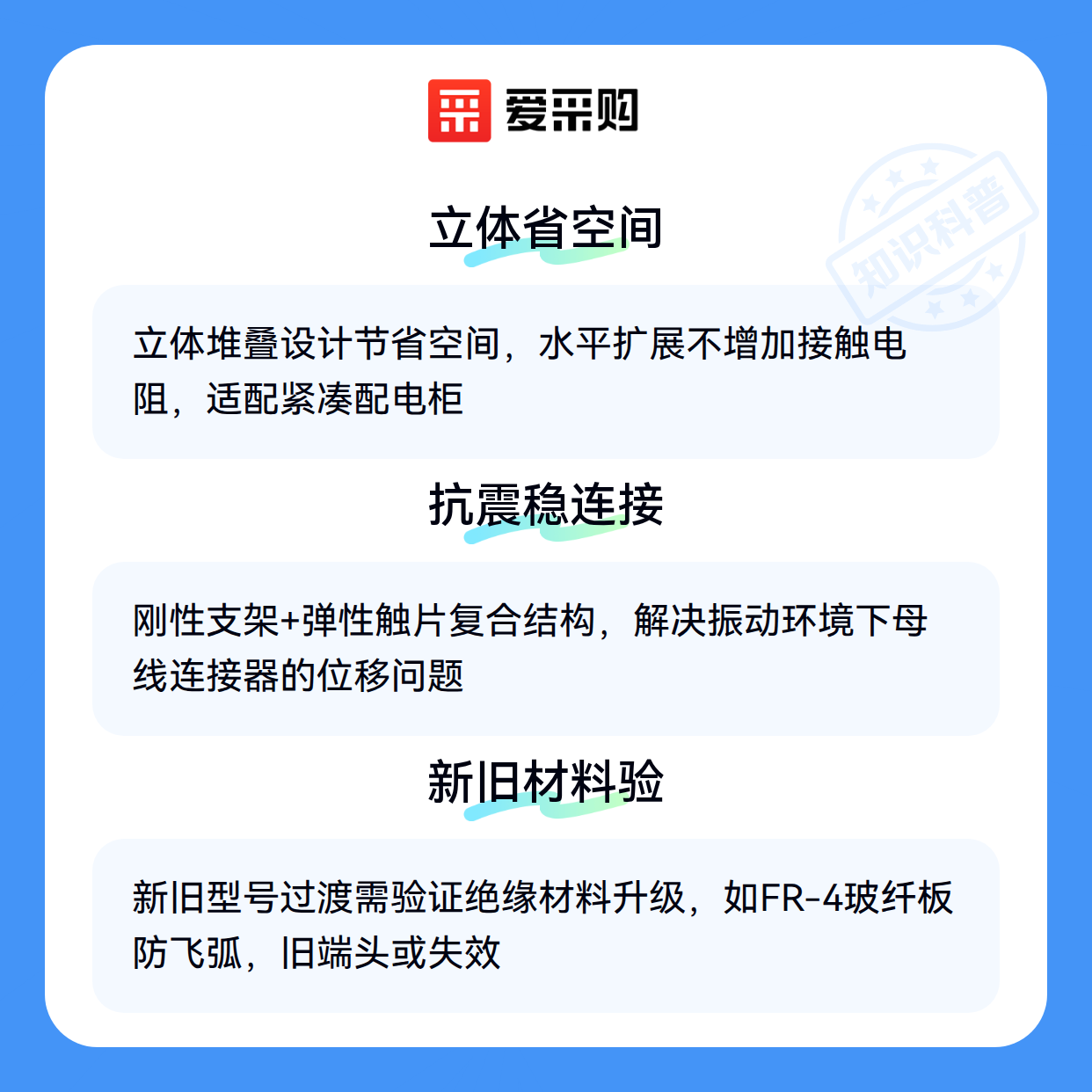 爱采购

立体省空间

立体堆叠设计节省空间，水平扩展不增加接触电阻，适配紧凑配电柜

抗震稳连接

刚性支架+弹性触片复合结构，解决振动环境下母线连接器的位移问题

新旧材料验

新旧型号过渡需验证绝缘材料升级，如FR-4玻纤板防飞弧，旧端头或失效

知识科普